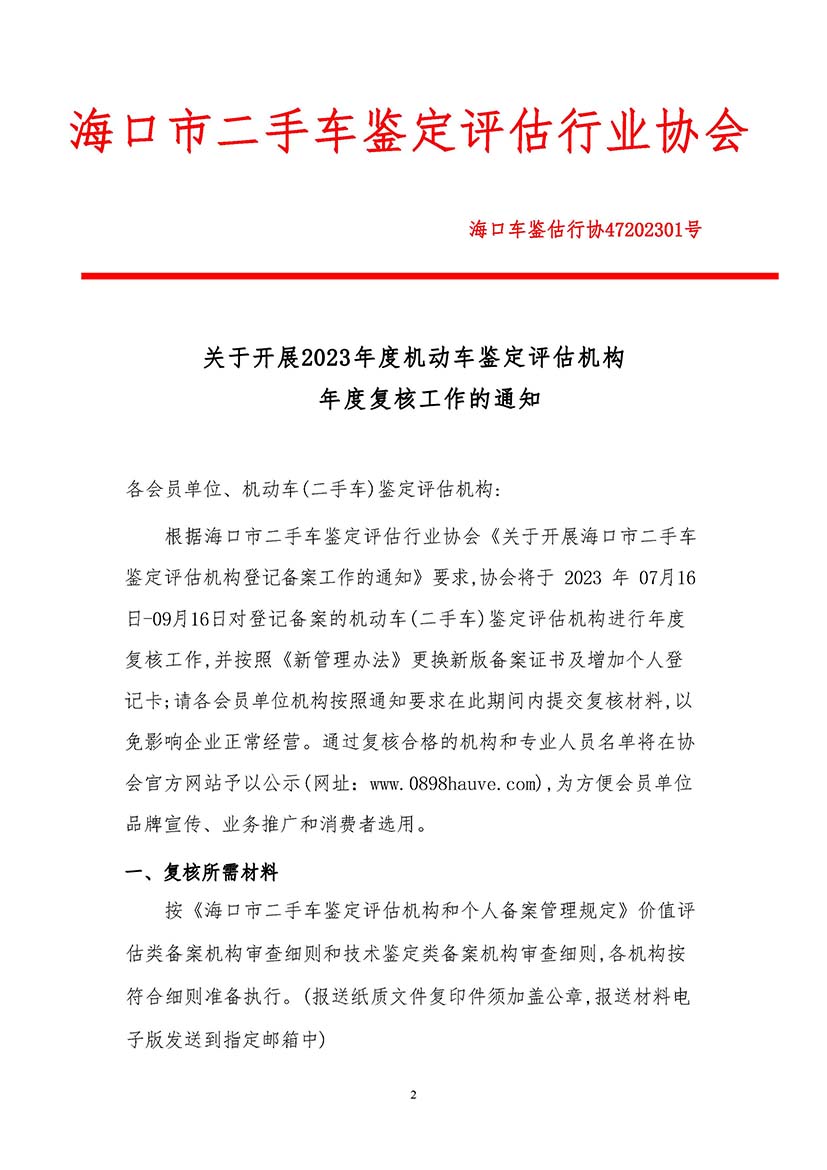 海口市二手车鉴定评估行业协会

海口车鉴估行协47202301号

关于开展2023年度机动车鉴定评估机构
年度复核工作的通知

各会员单位、机动车(二手车)鉴定评估机构:

根据海口市二手车鉴定评估行业协会《关于开展海口市二手车鉴定评估机构登记备案工作的通知》要求,协会将于 2023 年 07月16日-09月16日对登记备案的机动车(二手车)鉴定评估机构进行年度复核工作,并按照《新管理办法》更换新版备案证书及增加个人登记卡;请各会员单位机构按照通知要求在此期间内提交复核材料,以免影响企业正常经营。通过复核合格的机构和专业人员名单将在协会官方网站予以公示(网址:www.0898hauve.com),为方便会员单位品牌宣传、业务推广和消费者选用。

一、复核所需材料

按《海口市二手车鉴定评估机构和个人备案管理规定》价值评估类备案机构审查细则和技术鉴定类备案机构审查细则,各机构按符合细则准备执行。(报送纸质文件复印件须加盖公章,报送材料电子版发送到指定邮箱中)

2